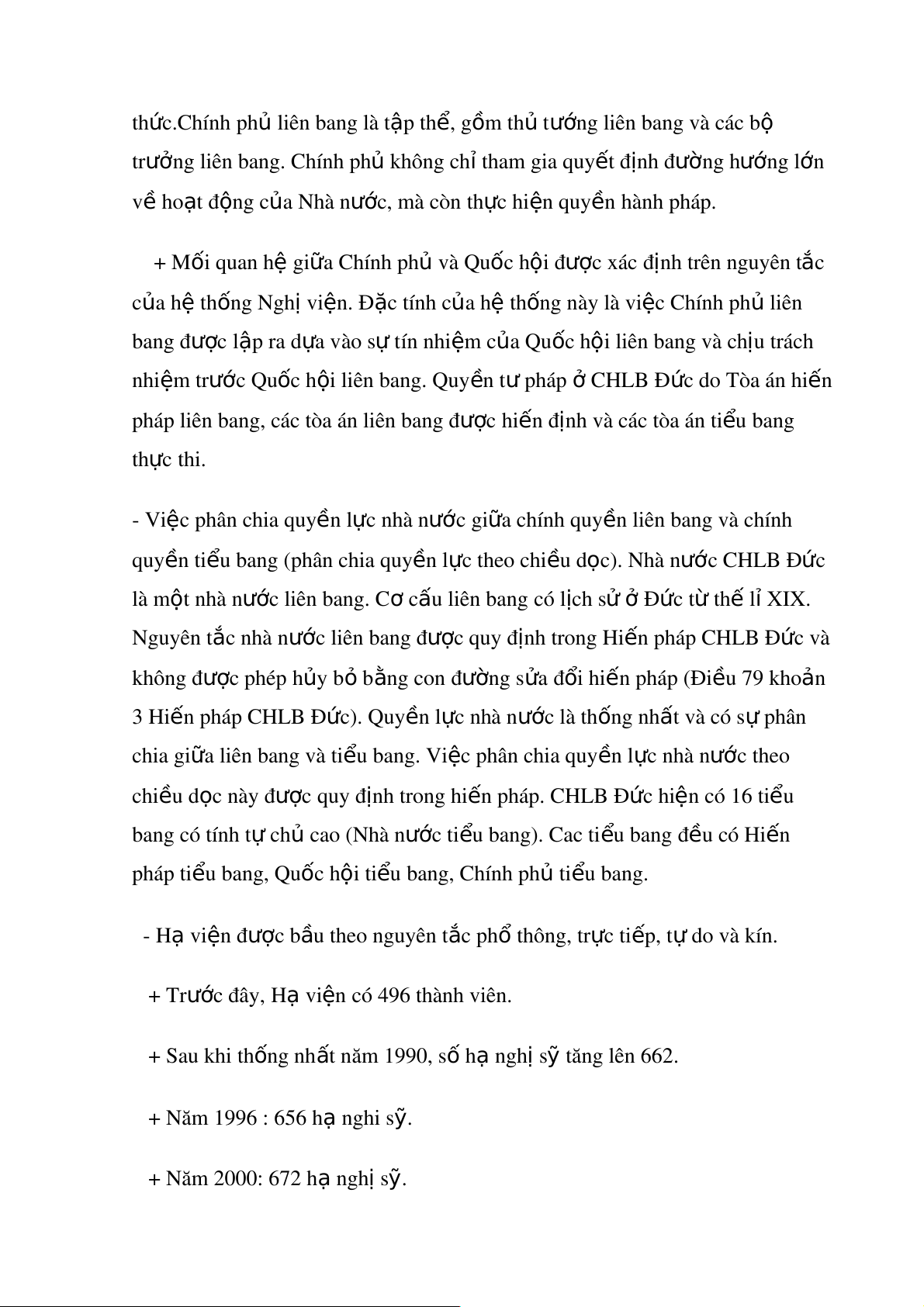 thức.Chính phủ liên bang là tập thể, gồm thủ tướng liên bang và các bộ trưởng liên bang. Chính phủ không chỉ tham gia quyết định đường hướng lớn về hoạt động của Nhà nước, mà còn thực hiện quyền hành pháp.

+ Mối quan hệ giữa Chính phủ và Quốc hội được xác định trên nguyên tắc của hệ thống Nghị viện. Đặc tính của hệ thống này là việc Chính phủ liên bang được lập ra dựa vào sự tín nhiệm của Quốc hội liên bang và chịu trách nhiệm trước Quốc hội liên bang. Quyền tư pháp ở CHLB Đức do Tòa án hiến pháp liên bang, các tòa án liên bang được hiến định và các tòa án tiểu bang thực thi.

- Việc phân chia quyền lực nhà nước giữa chính quyền liên bang và chính quyền tiểu bang (phân chia quyền lực theo chiều dọc). Nhà nước CHLB Đức là một nhà nước liên bang. Cơ cấu liên bang có lịch sử ở Đức từ thế lỉ XIX. Nguyên tắc nhà nước liên bang được quy định trong Hiến pháp CHLB Đức và không được phép hủy bỏ bằng con đường sửa đổi hiến pháp (Điều 79 khoản 3 Hiến pháp CHLB Đức). Quyền lực nhà nước là thống nhất và có sự phân chia giữa liên bang và tiểu bang. Việc phân chia quyền lực nhà nước theo chiều dọc này được quy định trong hiến pháp. CHLB Đức hiện có 16 tiểu bang có tính tự chủ cao (Nhà nước tiểu bang). Cac tiểu bang đều có Hiến pháp tiểu bang, Quốc hội tiểu bang, Chính phủ tiểu bang.

- Hạ viện được bầu theo nguyên tắc phổ thông, trực tiếp, tự do và kín.

+ Trước đây, Hạ viện có 496 thành viên.

+ Sau khi thống nhất năm 1990, số hạ nghị sỹ tăng lên 662.

+ Năm 1996 : 656 hạ nghi sỹ.

+ Năm 2000: 672 hạ nghị sỹ.